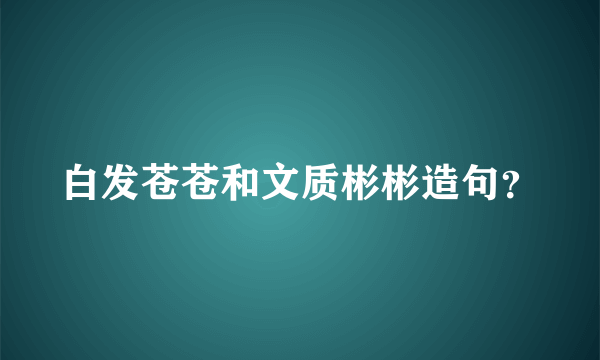 白发苍苍和文质彬彬造句？